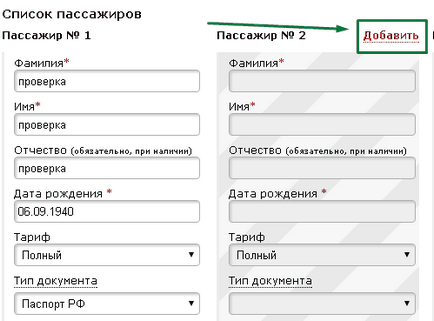 Список пассажиров

Пассажир № 1

Фамилия*
проверка

Имя*
проверка

Отчество (обязательно, при наличии)
проверка

Дата рождения *
06.09.1940

Тариф
Полный

Тип документа
Паспорт РФ

Пассажир № 2

Добавить

Фамилия*

Имя*

Отчество (обязательно, при наличии)

Дата рождения *

Тариф
Полный

Тип документа